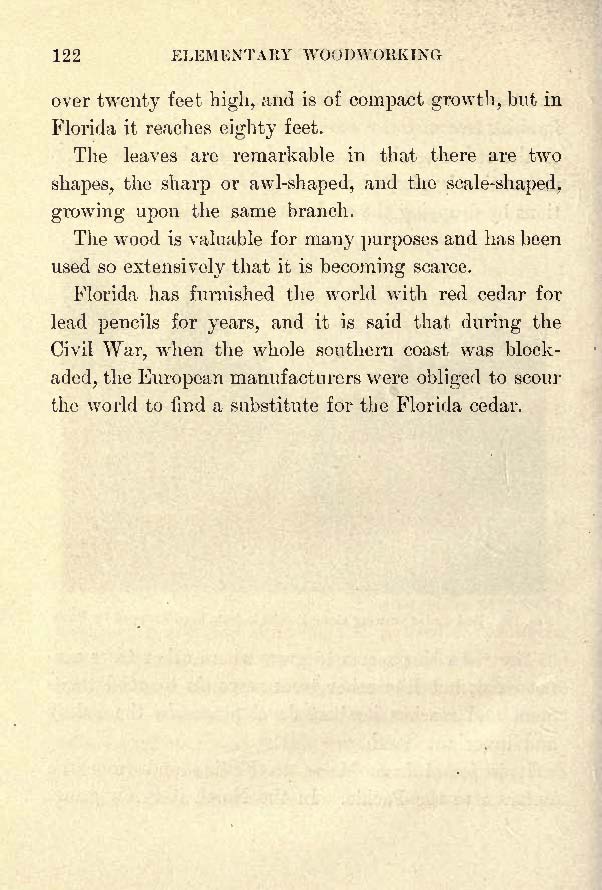 122 ELEMENTARY WOODWORKING

over twenty feet high, and is of compact growth, but in Florida it reaches eighty feet.

The leaves are remarkable in that there are two shapes, the sharp or awl-shaped, and the scale-shaped, growing upon the same branch.

The wood is valuable for many purposes and has been used so extensively that it is becoming scarce.

Florida has furnished the world with red cedar for lead pencils for years, and it is said that during the Civil War, when the whole southern coast was blockaded, the European manufacturers were obliged to scour the world to find a substitute for the Florida cedar.